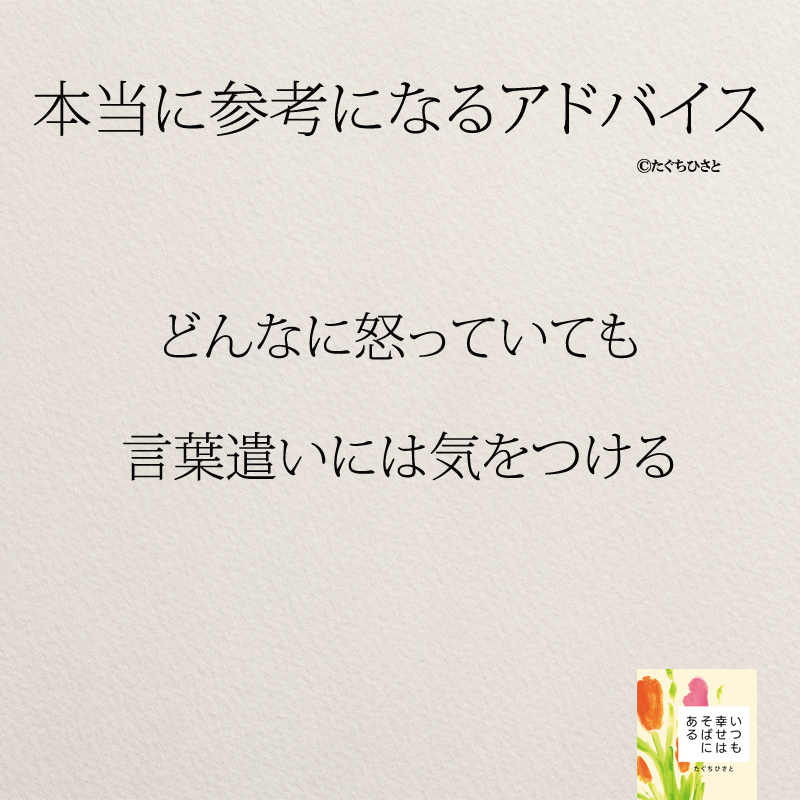 本当に参考になるアドバイス

©たぐちひさと

どんなに怒っていても

言葉遣いには気をつける

いつも幸せはそばにある

たぐちひさと